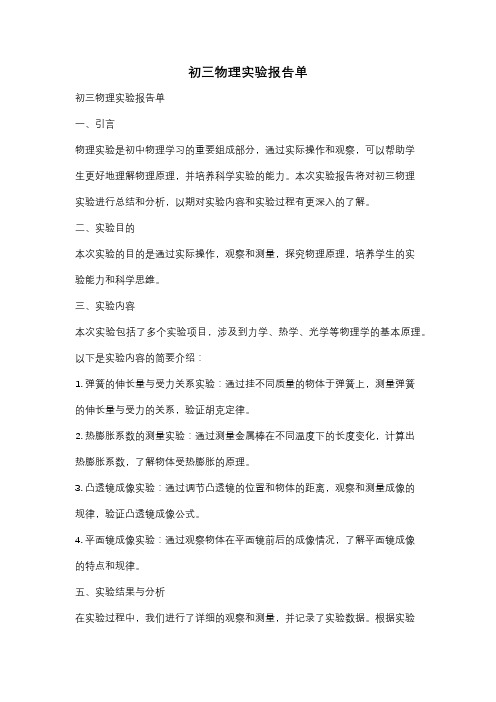 初三物理实验报告单

初三物理实验报告单

一、引言

物理实验是初中物理学习的重要组成部分，通过实际操作和观察，可以帮助学生更好地理解物理原理，并培养科学实验的能力。本次实验报告将对初三物理实验进行总结和分析，以期对实验内容和实验过程有更深入的了解。

二、实验目的

本次实验的目的是通过实际操作，观察和测量，探究物理原理，培养学生的实验能力和科学思维。

三、实验内容

本次实验包括了多个实验项目，涉及到力学、热学、光学等物理学的基本原理。以下是实验内容的简要介绍：

1. 弹簧的伸长量与受力关系实验：通过挂不同质量的物体于弹簧上，测量弹簧的伸长量与受力的关系，验证胡克定律。

2. 热膨胀系数的测量实验：通过测量金属棒在不同温度下的长度变化，计算出热膨胀系数，了解物体受热膨胀的原理。

3. 凸透镜成像实验：通过调节凸透镜的位置和物体的距离，观察和测量成像的规律，验证凸透镜成像公式。

4. 平面镜成像实验：通过观察物体在平面镜前后的成像情况，了解平面镜成像的特点和规律。

五、实验结果与分析

在实验过程中，我们进行了详细的观察和测量，并记录了实验数据。根据实验